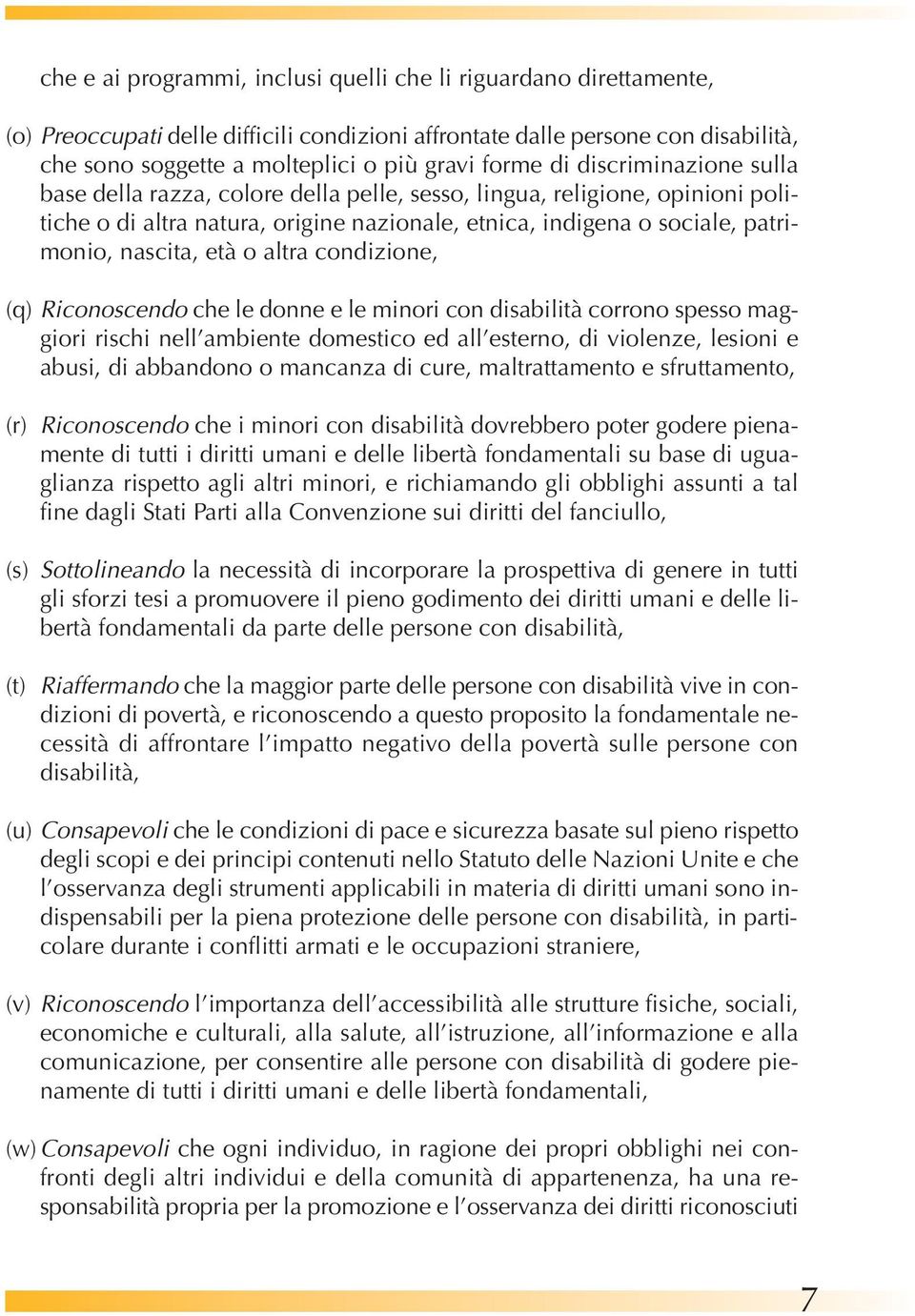 che e ai programmi, inclusi quelli che li riguardano direttamente,

(o) Preoccupati delle difficili condizioni affrontate dalle persone con disabilità, che sono soggette a molteplici o più gravi forme di discriminazione sulla base della razza, colore della pelle, sesso, lingua, religione, opinioni politiche o di altra natura, origine nazionale, etnica, indigena o sociale, patrimonio, nascita, età o altra condizione,

(q) Riconoscendo che le donne e le minori con disabilità corrono spesso maggiori rischi nell'ambiente domestico ed all'esterno, di violenze, lesioni e abusi, di abbandono o mancanza di cure, maltrattamento e sfruttamento,

(r) Riconoscendo che i minori con disabilità dovrebbero poter godere pienamente di tutti i diritti umani e delle libertà fondamentali su base di uguaglianza rispetto agli altri minori, e richiamando gli obblighi assunti a tal fine dagli Stati Parti alla Convenzione sui diritti del fanciullo,

(s) Sottolineando la necessità di incorporare la prospettiva di genere in tutti gli sforzi tesi a promuovere il pieno godimento dei diritti umani e delle libertà fondamentali da parte delle persone con disabilità,

(t) Riaffermando che la maggior parte delle persone con disabilità vive in condizioni di povertà, e riconoscendo a questo proposito la fondamentale necessità di affrontare l'impatto negativo della povertà sulle persone con disabilità,

(u) Consapevoli che le condizioni di pace e sicurezza basate sul pieno rispetto degli scopi e dei principi contenuti nello Statuto delle Nazioni Unite e che l'osservanza degli strumenti applicabili in materia di diritti umani sono indispensabili per la piena protezione delle persone con disabilità, in particolare durante i conflitti armati e le occupazioni straniere,

(v) Riconoscendo l'importanza dell'accessibilità alle strutture fisiche, sociali, economiche e culturali, alla salute, all'istruzione, all'informazione e alla comunicazione, per consentire alle persone con disabilità di godere pienamente di tutti i diritti umani e delle libertà fondamentali,

(w) Consapevoli che ogni individuo, in ragione dei propri obblighi nei confronti degli altri individui e della comunità di appartenenza, ha una responsabilità propria per la promozione e l'osservanza dei diritti riconosciuti

7